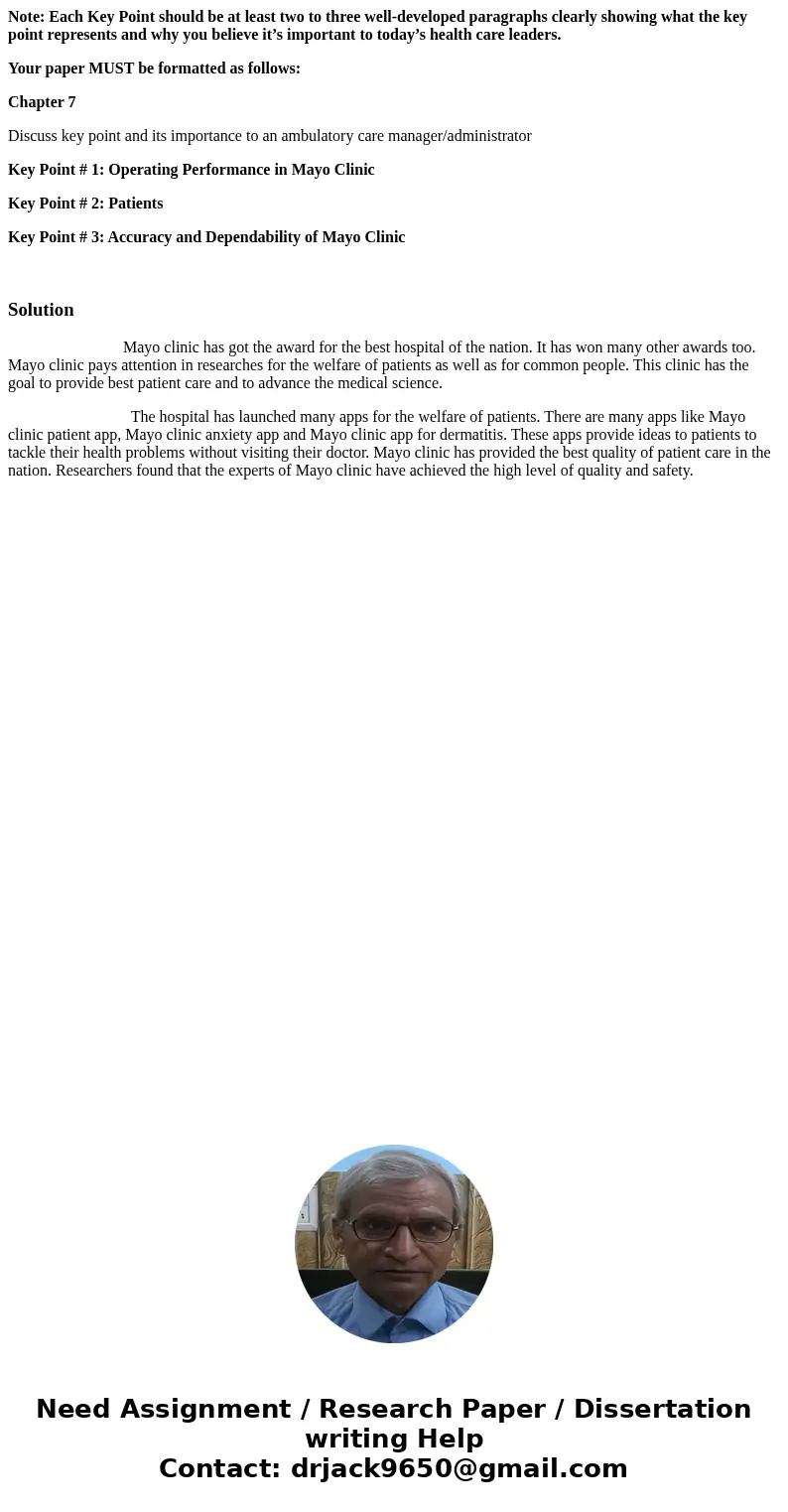 Note: Each Key Point should be at least two to three well-developed paragraphs clearly showing what the key point represents and why you believe it’s important to today’s health care leaders.

Your paper MUST be formatted as follows:

Chapter 7

Discuss key point and its importance to an ambulatory care manager/administrator

Key Point # 1: Operating Performance in Mayo Clinic

Key Point # 2: Patients

Key Point # 3: Accuracy and Dependability of Mayo Clinic

Solution

Mayo clinic has got the award for the best hospital of the nation. It has won many other awards too. Mayo clinic pays attention in researches for the welfare of patients as well as for common people. This clinic has the goal to provide best patient care and to advance the medical science.

The hospital has launched many apps for the welfare of patients. There are many apps like Mayo clinic patient app, Mayo clinic anxiety app and Mayo clinic app for dermatitis. These apps provide ideas to patients to tackle their health problems without visiting their doctor. Mayo clinic has provided the best quality of patient care in the nation. Researchers found that the experts of Mayo clinic have achieved the high level of quality and safety.

Need Assignment / Research Paper / Dissertation writing Help
Contact: drjack9650@gmail.com